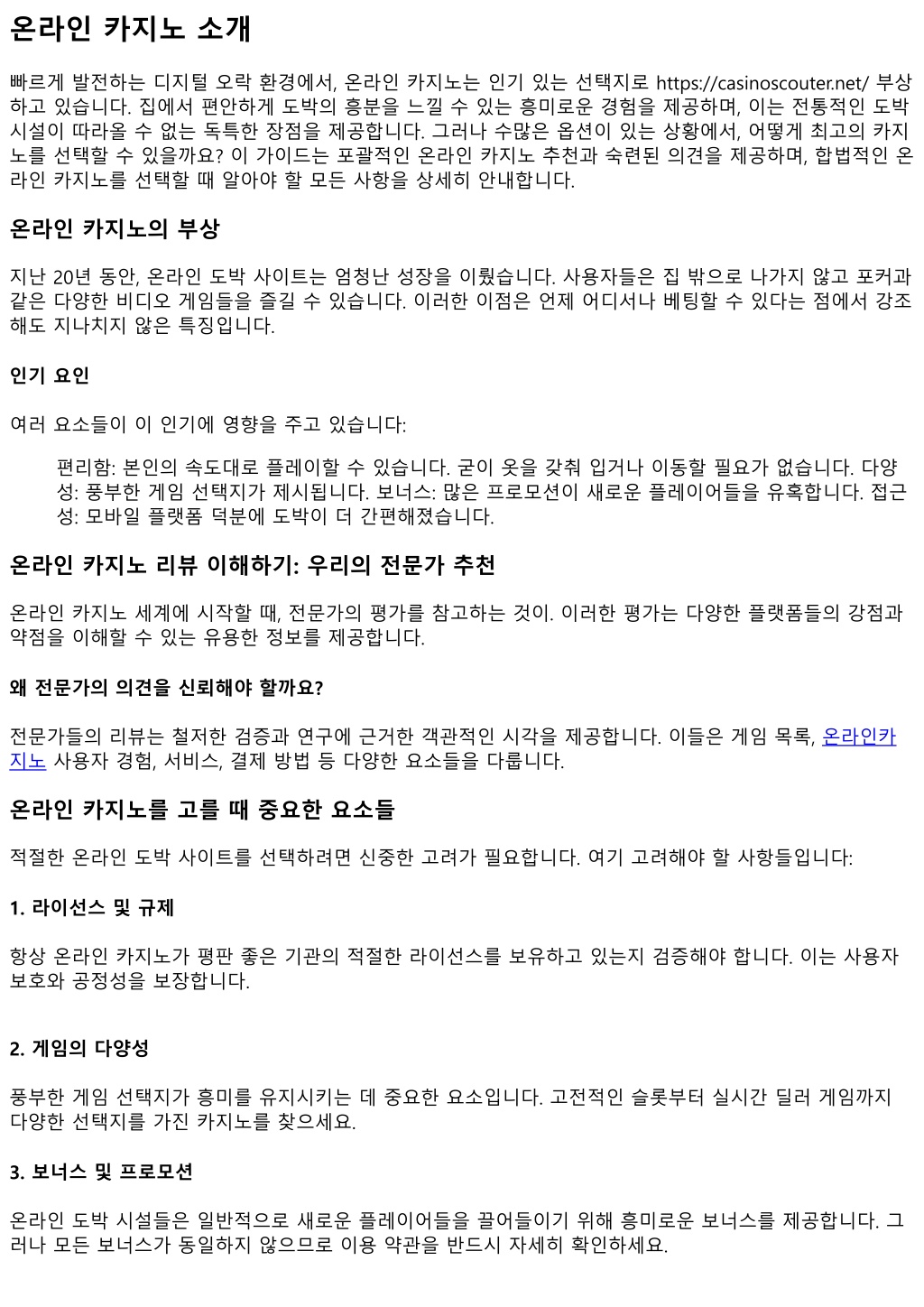 온라인 카지노 소개

빠르게 발전하는 디지털 오락 환경에서, 온라인 카지노는 인기 있는 선택지로 https://casinoscouter.net/ 부상하고 있습니다. 집에서 편안하게 도박의 흥분을 느낄 수 있는 흥미로운 경험을 제공하며, 이는 전통적인 도박 시설이 따라올 수 없는 독특한 장점을 제공합니다. 그러나 수많은 옵션이 있는 상황에서, 어떻게 최고의 카지노를 선택할 수 있을까요? 이 가이드는 포괄적인 온라인 카지노 추천과 숙련된 의견을 제공하며, 합법적인 온라인 카지노를 선택할 때 알아야 할 모든 사항을 상세히 안내합니다.

온라인 카지노의 부상

지난 20년 동안, 온라인 도박 사이트는 엄청난 성장을 이뤘습니다. 사용자들은 집 밖으로 나가지 않고 포커과 같은 다양한 비디오 게임들을 즐길 수 있습니다. 이러한 이점은 언제 어디서나 베팅할 수 있다는 점에서 강조해도 지나치지 않은 특징입니다.

인기 요인

여러 요소들이 이 인기에 영향을 주고 있습니다:

편리함: 본인의 속도대로 플레이할 수 있습니다. 굳이 옷을 갖춰 입거나 이동할 필요가 없습니다. 다양성: 풍부한 게임 선택지가 제시됩니다. 보너스: 많은 프로모션이 새로운 플레이어들을 유혹합니다. 접근성: 모바일 플랫폼 덕분에 도박이 더 간편해졌습니다.

온라인 카지노 리뷰 이해하기: 우리의 전문가 추천

온라인 카지노 세계에 시작할 때, 전문가의 평가를 참고하는 것이. 이러한 평가는 다양한 플랫폼들의 강점과 약점을 이해할 수 있는 유용한 정보를 제공합니다.

왜 전문가의 의견을 신뢰해야 할까요?

전문가들의 리뷰는 철저한 검증과 연구에 근거한 객관적인 시각을 제공합니다. 이들은 게임 목록, 온라인카지노 사용자 경험, 서비스, 결제 방법 등 다양한 요소들을 다룹니다.

온라인 카지노를 고를 때 중요한 요소들

적절한 온라인 도박 사이트를 선택하려면 신중한 고려가 필요합니다. 여기 고려해야 할 사항들입니다:

1. 라이선스 및 규제

항상 온라인 카지노가 평판 좋은 기관의 적절한 라이선스를 보유하고 있는지 검증해야 합니다. 이는 사용자 보호와 공정성을 보장합니다.

2. 게임의 다양성

풍부한 게임 선택지가 흥미를 유지시키는 데 중요한 요소입니다. 고전적인 슬롯부터 실시간 딜러 게임까지 다양한 선택지를 가진 카지노를 찾으세요.

3. 보너스 및 프로모션

온라인 도박 시설들은 일반적으로 새로운 플레이어들을 끌어들이기 위해 흥미로운 보너스를 제공합니다. 그러나 모든 보너스가 동일하지 않으므로 이용 약관을 반드시 자세히 확인하세요.